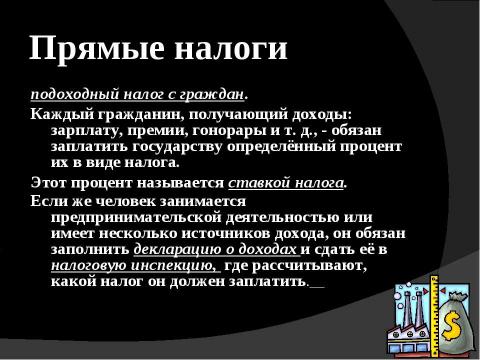 Прямые налоги

подоходный налог с граждан.

Каждый гражданин, получающий доходы: зарплату, премии, гонорары и т. д., - обязан заплатить государству определённый процент их в виде налога.

Этот процент называется ставкой налога.

Если же человек занимается предпринимательской деятельностью или имеет несколько источников дохода, он обязан заполнить декларацию о доходах и сдать её в налоговую инспекцию, где рассчитывают, какой налог он должен заплатить.

$